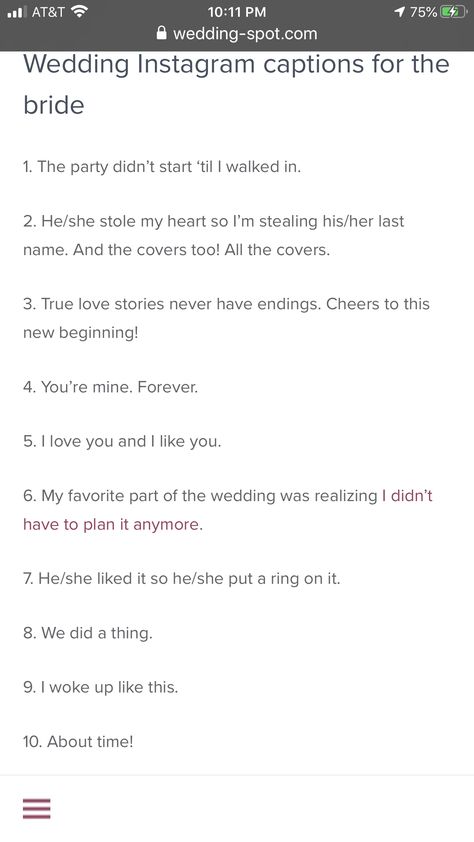 AT&T 10:11 PM 75%
wedding-spot.com

Wedding Instagram captions for the bride

1. The party didn't start 'til I walked in.

2. He/she stole my heart so I'm stealing his/her last name. And the covers too! All the covers.

3. True love stories never have endings. Cheers to this new beginning!

4. You're mine. Forever.

5. I love you and I like you.

6. My favorite part of the wedding was realizing I didn't have to plan it anymore.

7. He/she liked it so he/she put a ring on it.

8. We did a thing.

9. I woke up like this.

10. About time!